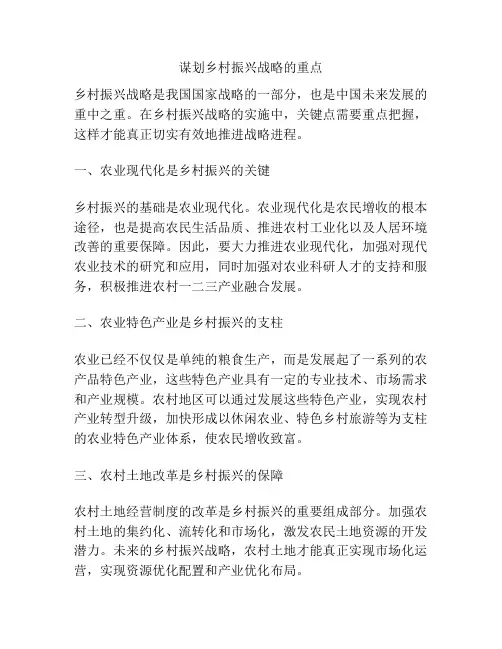 谋划乡村振兴战略的重点

乡村振兴战略是我国国家战略的一部分，也是中国未来发展的重中之重。在乡村振兴战略的实施中，关键点需要重点把握，这样才能真正切实有效地推进战略进程。

一、农业现代化是乡村振兴的关键

乡村振兴的基础是农业现代化。农业现代化是农民增收的根本途径，也是提高农民生活品质、推进农村工业化以及人居环境改善的重要保障。因此，要大力推进农业现代化，加强对现代农业技术的研究和应用，同时加强对农业科研人才的支持和服务，积极推进农村一二三产业融合发展。

二、农业特色产业是乡村振兴的支柱

农业已经不仅仅是单纯的粮食生产，而是发展起了一系列的农产品特色产业，这些特色产业具有一定的专业技术、市场需求和产业规模。农村地区可以通过发展这些特色产业，实现农村产业转型升级，加快形成以休闲农业、特色乡村旅游等为支柱的农业特色产业体系，使农民增收致富。

三、农村土地改革是乡村振兴的保障

农村土地经营制度的改革是乡村振兴的重要组成部分。加强农村土地的集约化、流转化和市场化，激发农民土地资源的开发潜力。未来的乡村振兴战略，农村土地才能真正实现市场化运营，实现资源优化配置和产业优化布局。